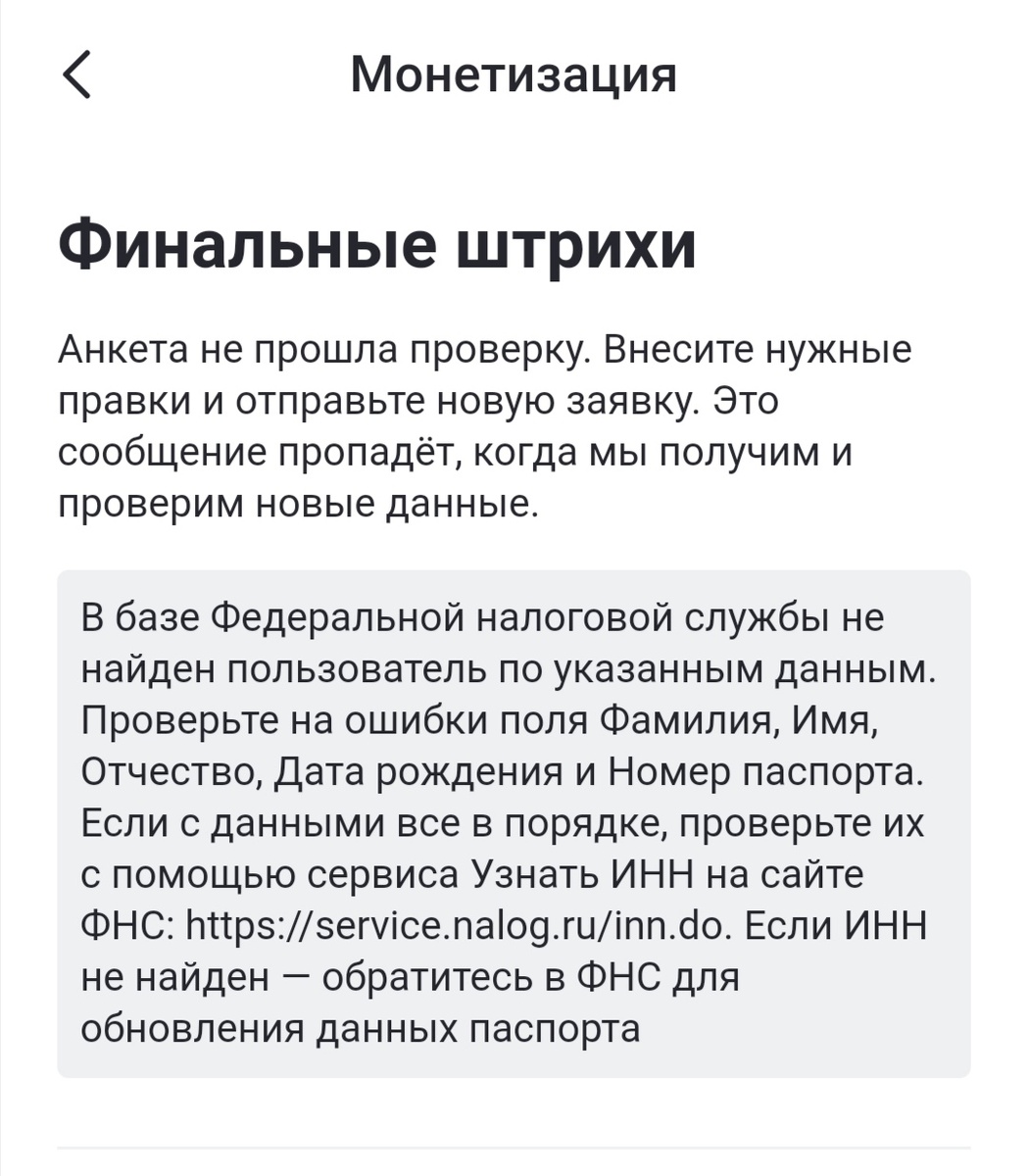 Монетизация

Финальные штрихи

Анкета не прошла проверку. Внесите нужные правки и отправьте новую заявку. Это сообщение пропадёт, когда мы получим и проверим новые данные.

В базе Федеральной налоговой службы не найден пользователь по указанным данным. Проверьте на ошибки поля Фамилия, Имя, Отчество, Дата рождения и Номер паспорта. Если с данными все в порядке, проверьте их с помощью сервиса Узнать ИНН на сайте ФНС: https://service.nalog.ru/inn.do. Если ИНН не найден — обратитесь в ФНС для обновления данных паспорта